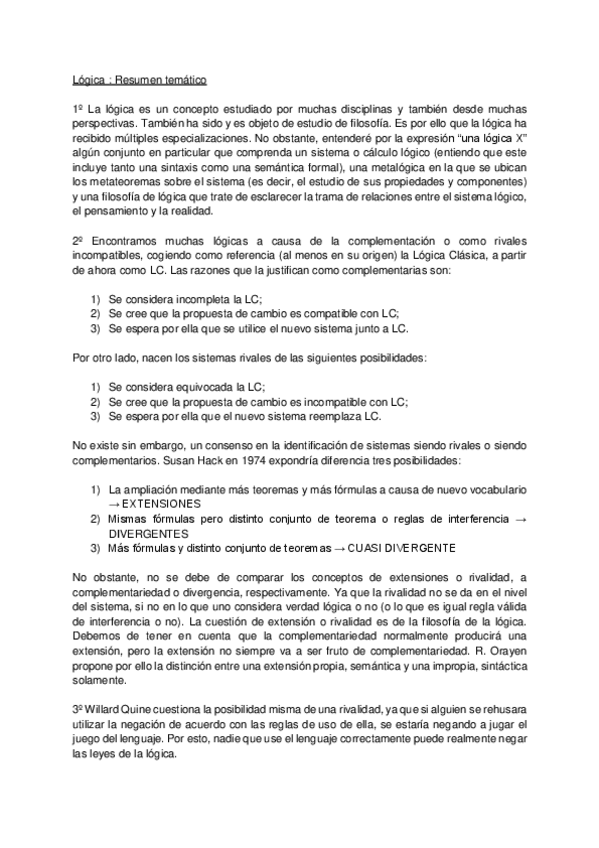 Lógica : Resumen temático

1º La lógica es un concepto estudiado por muchas disciplinas y también desde muchas perspectivas. También ha sido y es objeto de estudio de filosofía. Es por ello que la lógica ha recibido múltiples especializaciones. No obstante, entenderé por la expresión “una lógica X” algún conjunto en particular que comprenda un sistema o cálculo lógico (entiendo que este incluye tanto una sintaxis como una semántica formal), una metalógica en la que se ubican los metateoremas sobre el sistema (es decir, el estudio de sus propiedades y componentes) y una filosofía de lógica que trate de esclarecer la trama de relaciones entre el sistema lógico, el pensamiento y la realidad.

2º Encontramos muchas lógicas a causa de la complementación o como rivales incompatibles, cogiendo como referencia (al menos en su origen) la Lógica Clásica, a partir de ahora como LC. Las razones que la justifican como complementarias son:

1) Se considera incompleta la LC;
2) Se cree que la propuesta de cambio es compatible con LC;
3) Se espera por ella que se utilice el nuevo sistema junto a LC.

Por otro lado, nacen los sistemas rivales de las siguientes posibilidades:

1) Se considera equivocada la LC;
2) Se cree que la propuesta de cambio es incompatible con LC;
3) Se espera por ella que el nuevo sistema reemplaza LC.

No existe sin embargo, un consenso en la identificación de sistemas siendo rivales o siendo complementarios. Susan Hack en 1974 expondría diferencia tres posibilidades:

1) La ampliación mediante más teoremas y más fórmulas a causa de nuevo vocabulario → EXTENSIONES
2) Mismas fórmulas pero distinto conjunto de teorema o reglas de interferencia → DIVERGENTES
3) Más fórmulas y distinto conjunto de teoremas → CUASI DIVERGENTE

No obstante, no se debe de comparar los conceptos de extensiones o rivalidad, a complementariedad o divergencia, respectivamente. Ya que la rivalidad no se da en el nivel del sistema, si no en lo que uno considera verdad lógica o no (o lo que es igual regla válida de interferencia o no). La cuestión de extensión o rivalidad es de la filosofía de la lógica. Debemos de tener en cuenta que la complementariedad normalmente producirá una extensión, pero la extensión no siempre va a ser fruto de complementariedad. R. Orayen propone por ello la distinción entre una extensión propia, semántica y una impropia, sintáctica solamente.

3º Willard Quine cuestiona la posibilidad misma de una rivalidad, ya que si alguien se rehusara utilizar la negación de acuerdo con las reglas de uso de ella, se estaría negando a jugar el juego del lenguaje. Por esto, nadie que use el lenguaje correctamente puede realmente negar las leyes de la lógica.